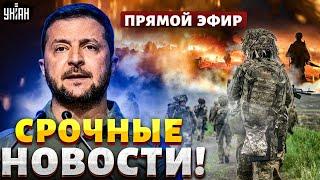 УНІАН

ПРЯМОЙ ЭФИР

СРОЧНЫЕ НОВОСТИ!